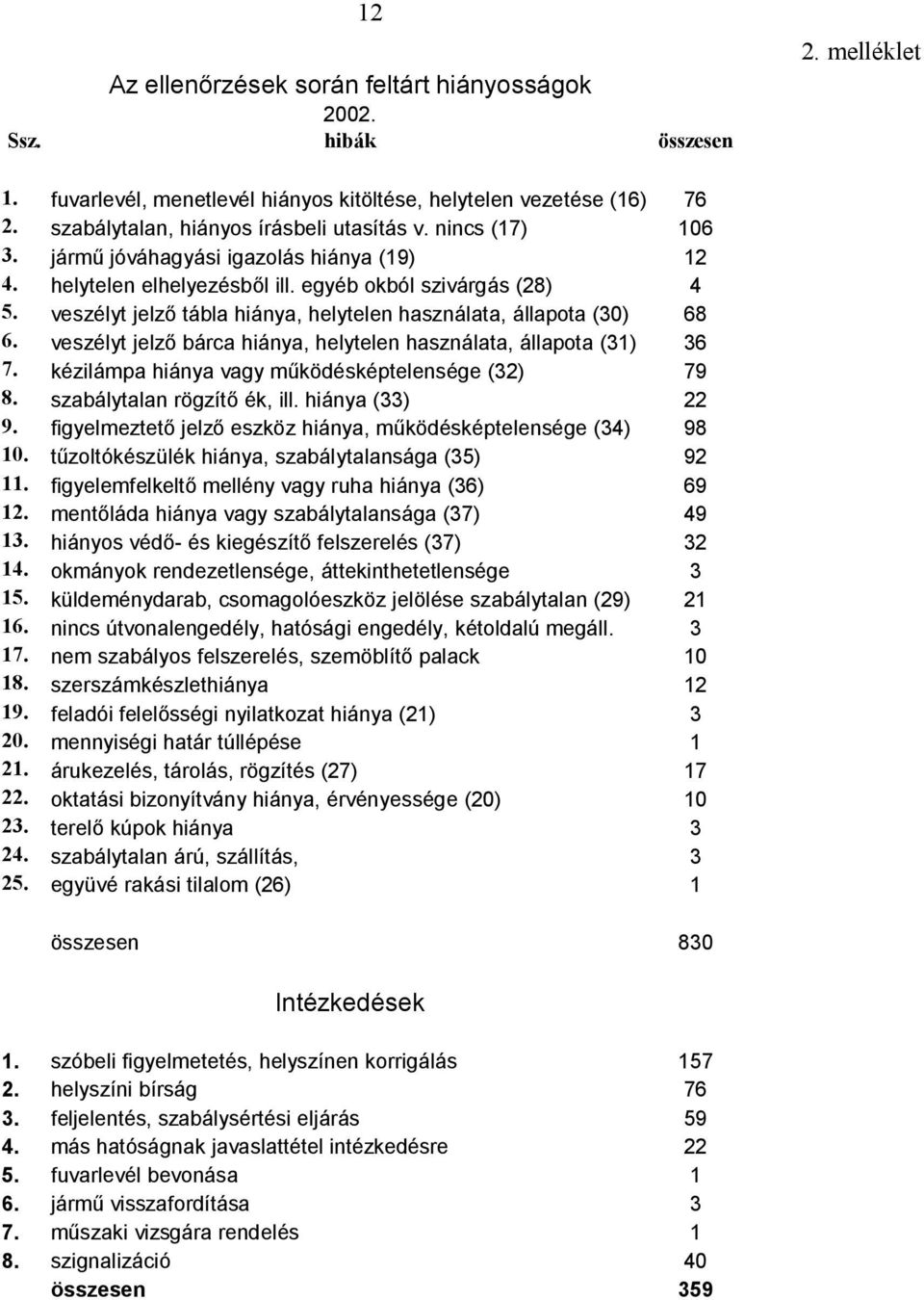 12

2. melléklet

Az ellenőrzések során feltárt hiányosságok
2002.

| Ssz. | hibák | összesen |
|---|---|---|
| 1. | fuvarlevél, menetlevél hiányos kitöltése, helytelen vezetése (16) | 76 |
| 2. | szabálytalan, hiányos írásbeli utasítás v. nincs (17) | 106 |
| 3. | jármű jóváhagyási igazolás hiánya (19) | 12 |
| 4. | helytelen elhelyezésből ill. egyéb okból szivárgás (28) | 4 |
| 5. | veszélyt jelző tábla hiánya, helytelen használata, állapota (30) | 68 |
| 6. | veszélyt jelző bárca hiánya, helytelen használata, állapota (31) | 36 |
| 7. | kézilámpa hiánya vagy működésképtelensége (32) | 79 |
| 8. | szabálytalan rögzítő ék, ill. hiánya (33) | 22 |
| 9. | figyelmeztető jelző eszköz hiánya, működésképtelensége (34) | 98 |
| 10. | tűzoltókészülék hiánya, szabálytalansága (35) | 92 |
| 11. | figyelemfelkeltő mellény vagy ruha hiánya (36) | 69 |
| 12. | mentőláda hiánya vagy szabálytalansága (37) | 49 |
| 13. | hiányos védő- és kiegészítő felszerelés (37) | 32 |
| 14. | okmányok rendezetlensége, áttekinthetetlensége | 3 |
| 15. | küldeménydarab, csomagolóeszköz jelölése szabálytalan (29) | 21 |
| 16. | nincs útvonalengedély, hatósági engedély, kétoldalú megáll. | 3 |
| 17. | nem szabályos felszerelés, szemöblítő palack | 10 |
| 18. | szerszámkészlethiánya | 12 |
| 19. | feladói felelősségi nyilatkozat hiánya (21) | 3 |
| 20. | mennyiségi határ túllépése | 1 |
| 21. | árukezelés, tárolás, rögzítés (27) | 17 |
| 22. | oktatási bizonyítvány hiánya, érvényessége (20) | 10 |
| 23. | terelő kúpok hiánya | 3 |
| 24. | szabálytalan árú, szállítás, | 3 |
| 25. | együvé rakási tilalom (26) | 1 |
| | összesen | 830 |

Intézkedések

| | | |
|---|---|---|
| 1. | szóbeli figyelmetetés, helyszínen korrigálás | 157 |
| 2. | helyszíni bírság | 76 |
| 3. | feljelentés, szabálysértési eljárás | 59 |
| 4. | más hatóságnak javaslattétel intézkedésre | 22 |
| 5. | fuvarlevél bevonása | 1 |
| 6. | jármű visszafordítása | 3 |
| 7. | műszaki vizsgára rendelés | 1 |
| 8. | szignalizáció | 40 |
| | összesen | 359 |